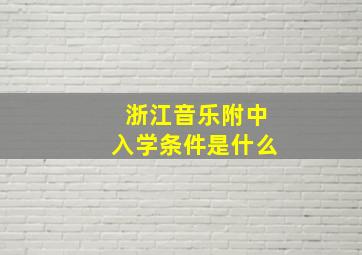 浙江音乐附中
入学条件是什么